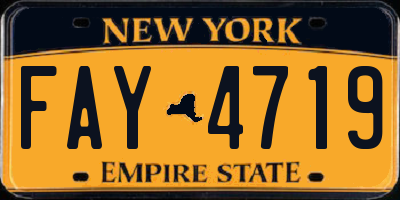 NEW YORK

FAY 4719

EMPIRE STATE